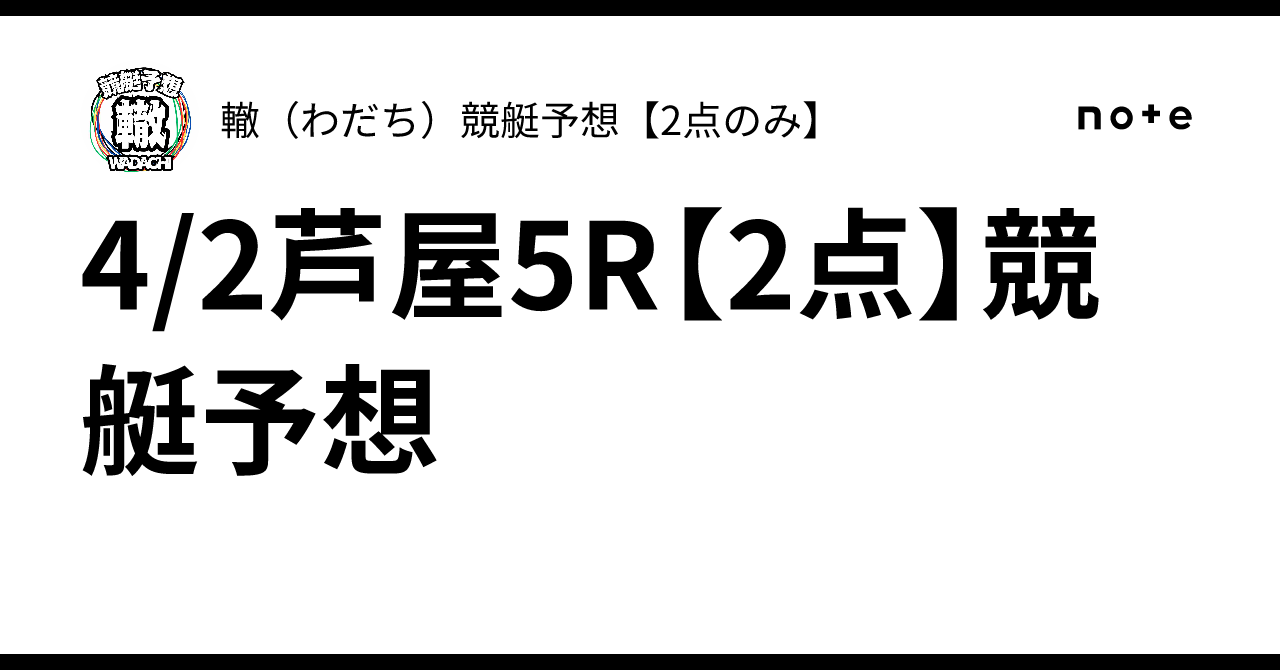 競艇予想
轍
WADACHI

轍（わだち）競艇予想【2点のみ】

note

4/2芦屋5R【2点】競艇予想